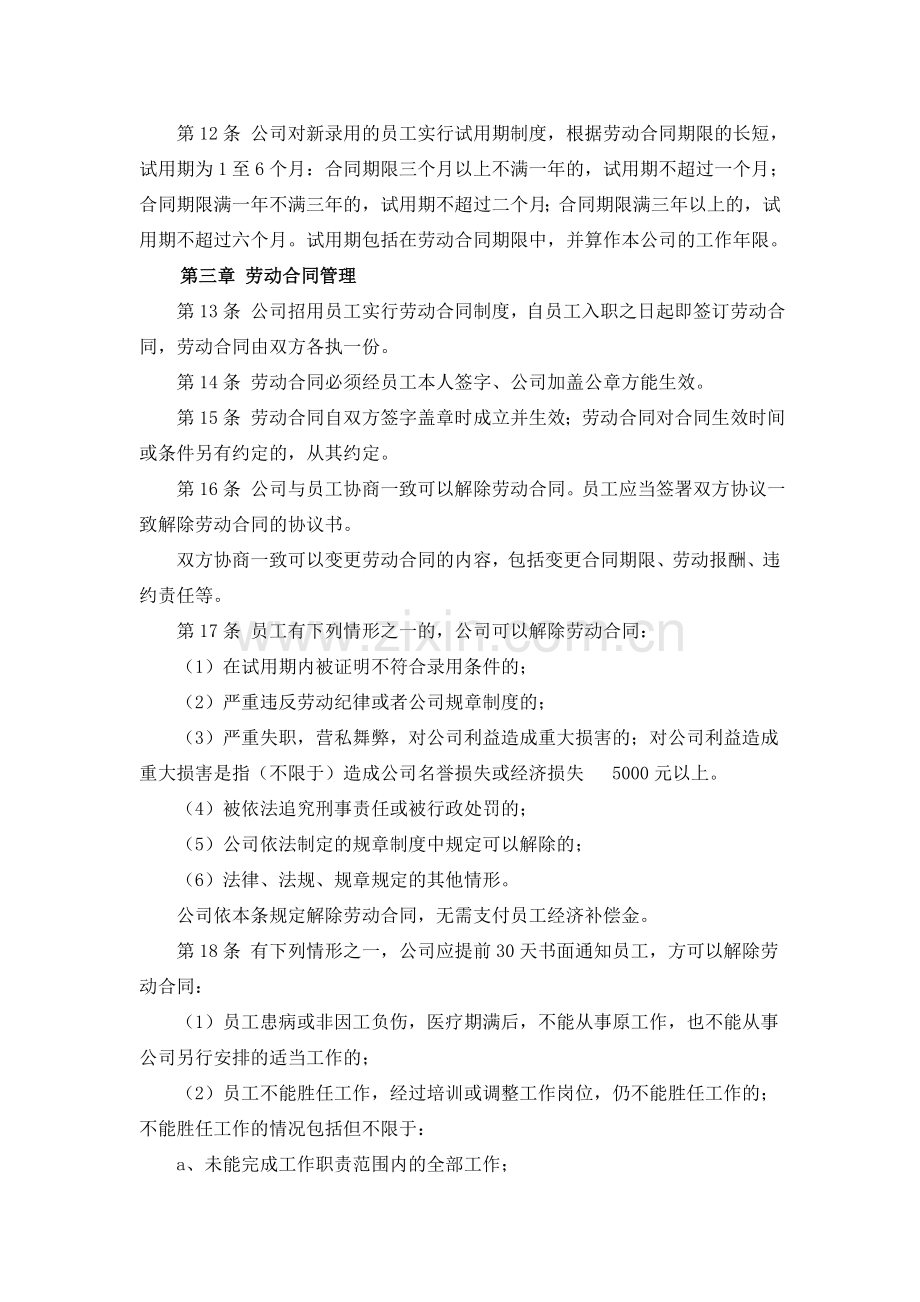 第12条 公司对新录用的员工实行试用期制度，根据劳动合同期限的长短，试用期为1至6个月：合同期限三个月以上不满一年的，试用期不超过一个月；合同期限满一年不满三年的，试用期不超过二个月；合同期限满三年以上的，试用期不超过六个月。试用期包括在劳动合同期限中，并算作本公司的工作年限。

第三章 劳动合同管理

第13条 公司招用员工实行劳动合同制度，自员工入职之日起即签订劳动合同，劳动合同由双方各执一份。

第14条 劳动合同必须经员工本人签字、公司加盖公章方能生效。

第15条 劳动合同自双方签字盖章时成立并生效；劳动合同对合同生效时间或条件另有约定的，从其约定。

第16条 公司与员工协商一致可以解除劳动合同。员工应当签署双方协议一致解除劳动合同的协议书。

双方协商一致可以变更劳动合同的内容，包括变更合同期限、劳动报酬、违约责任等。

第17条 员工有下列情形之一的，公司可以解除劳动合同：

（1）在试用期内被证明不符合录用条件的；

（2）严重违反劳动纪律或者公司规章制度的；

（3）严重失职，营私舞弊，对公司利益造成重大损害的；对公司利益造成重大损害是指（不限于）造成公司名誉损失或经济损失 5000元以上。

（4）被依法追究刑事责任或被行政处罚的；

（5）公司依法制定的规章制度中规定可以解除的；

（6）法律、法规、规章规定的其他情形。

公司依本条规定解除劳动合同，无需支付员工经济补偿金。

第18条 有下列情形之一，公司应提前30天书面通知员工，方可以解除劳动合同：

（1）员工患病或非因工负伤，医疗期满后，不能从事原工作，也不能从事公司另行安排的适当工作的；

（2）员工不能胜任工作，经过培训或调整工作岗位，仍不能胜任工作的；不能胜任工作的情况包括但不限于：

a、未能完成工作职责范围内的全部工作；

www.zixin.com.cn